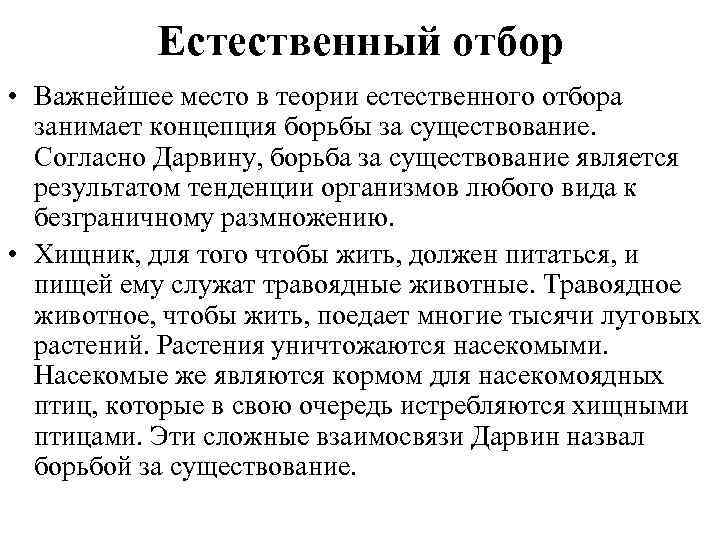 Естественный отбор

• Важнейшее место в теории естественного отбора занимает концепция борьбы за существование. Согласно Дарвину, борьба за существование является результатом тенденции организмов любого вида к безграничному размножению.

• Хищник, для того чтобы жить, должен питаться, и пищей ему служат травоядные животные. Травоядное животное, чтобы жить, поедает многие тысячи луговых растений. Растения уничтожаются насекомыми. Насекомые же являются кормом для насекомоядных птиц, которые в свою очередь истребляются хищными птицами. Эти сложные взаимосвязи Дарвин назвал борьбой за существование.